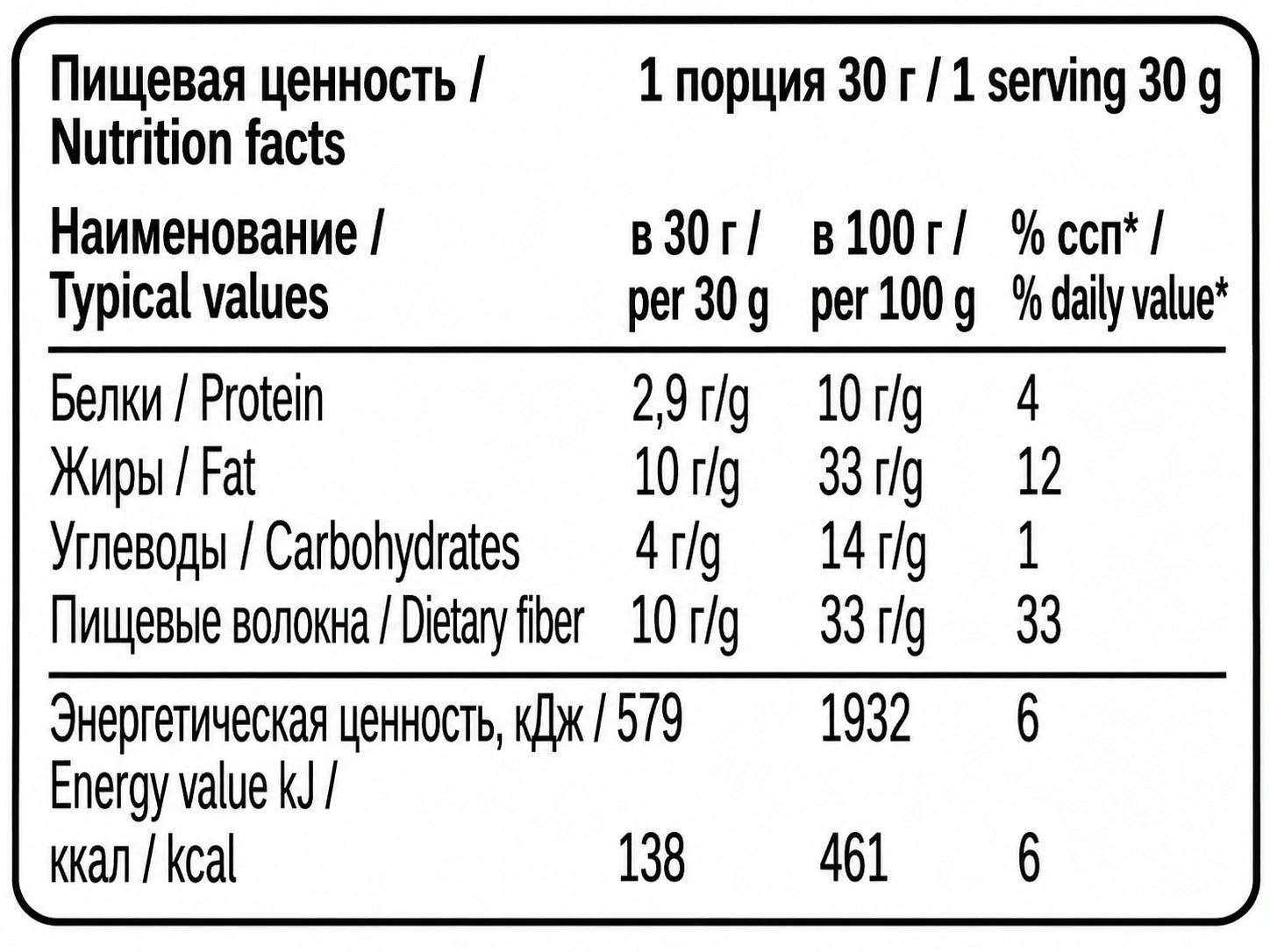 Пищевая ценность / Nutrition facts

1 порция 30 г / 1 serving 30 g

| Наименование / Typical values | в 30 г / per 30 g | в 100 г / per 100 g | % ссп* / % daily value* |
|---|---|---|---|
| Белки / Protein | 2,9 г/g | 10 г/g | 4 |
| Жиры / Fat | 10 г/g | 33 г/g | 12 |
| Углеводы / Carbohydrates | 4 г/g | 14 г/g | 1 |
| Пищевые волокна / Dietary fiber | 10 г/g | 33 г/g | 33 |
| Энергетическая ценность, кДж / Energy value kJ / | 579 | 1932 | 6 |
| ккал / kcal | 138 | 461 | 6 |